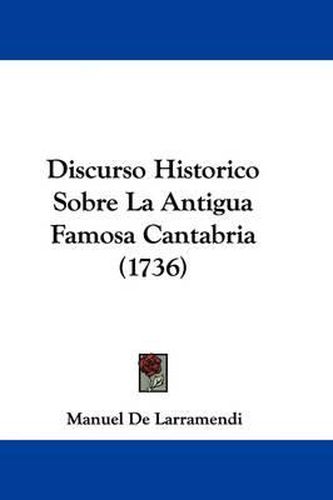 Discurso Historico Sobre La Antigua Famosa Cantabria (1736)

Manuel De Larramendi